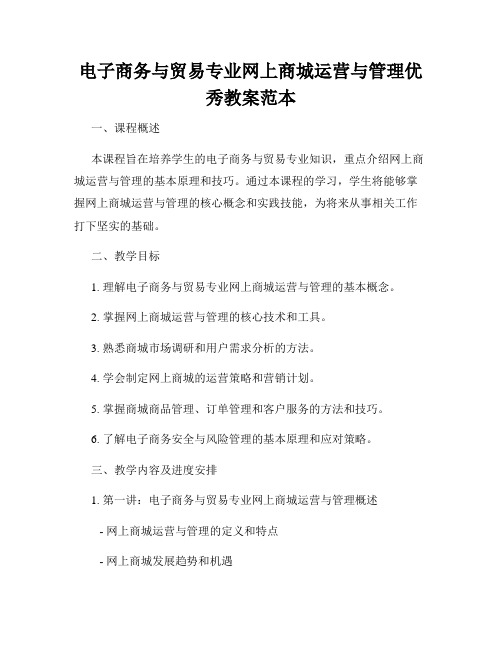 电子商务与贸易专业网上商城运营与管理优秀教案范本

一、课程概述

本课程旨在培养学生的电子商务与贸易专业知识，重点介绍网上商城运营与管理的基本原理和技巧。通过本课程的学习，学生将能够掌握网上商城运营与管理的核心概念和实践技能，为将来从事相关工作打下坚实的基础。

二、教学目标

1. 理解电子商务与贸易专业网上商城运营与管理的基本概念。

2. 掌握网上商城运营与管理的核心技术和工具。

3. 熟悉商城市场调研和用户需求分析的方法。

4. 学会制定网上商城的运营策略和营销计划。

5. 掌握商城商品管理、订单管理和客户服务的方法和技巧。

6. 了解电子商务安全与风险管理的基本原理和应对策略。

三、教学内容及进度安排

1. 第一讲：电子商务与贸易专业网上商城运营与管理概述

- 网上商城运营与管理的定义和特点

- 网上商城发展趋势和机遇